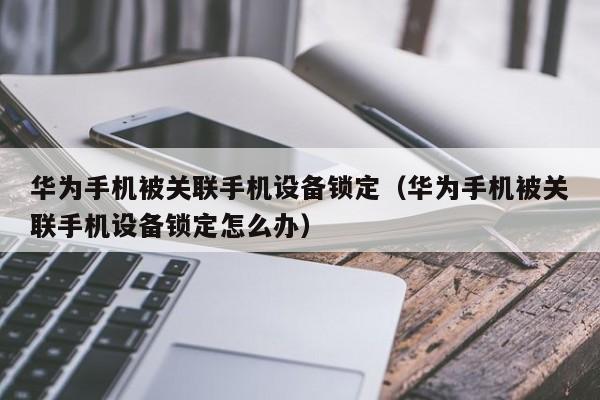 华为手机被关联手机设备锁定（华为手机被关联手机设备锁定怎么办）